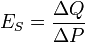 $E_S = \frac{\Delta Q}{\Delta P}$